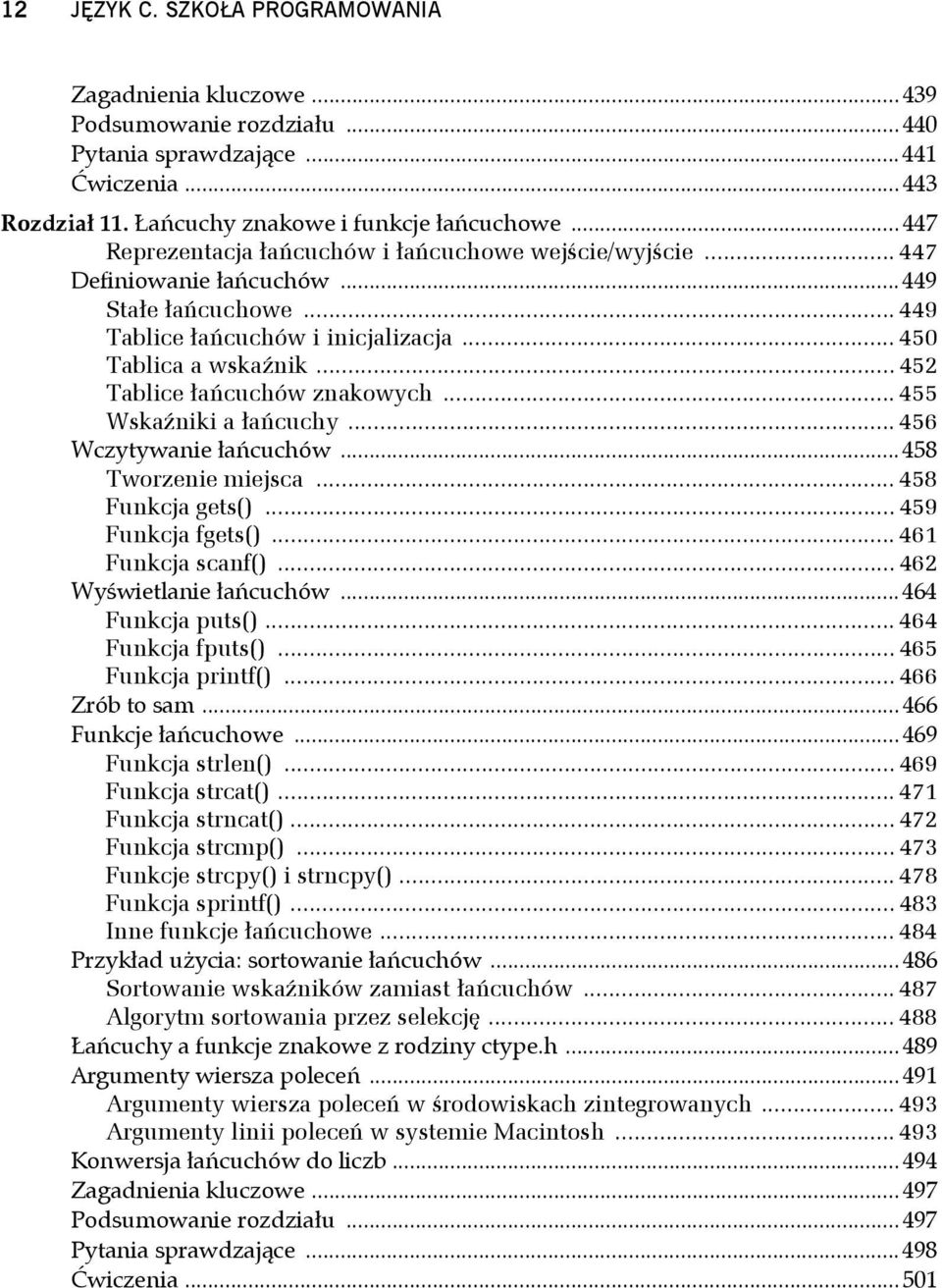 12 JĘZYK C. SZKOŁA PROGRAMOWANIA

Zagadnienia kluczowe ... 439
Podsumowanie rozdziału ... 440
Pytania sprawdzające ... 441
Ćwiczenia ... 443
Rozdział 11. Łańcuchy znakowe i funkcje łańcuchowe ... 447
Reprezentacja łańcuchów i łańcuchowe wejście/wyjście ... 447
Definiowanie łańcuchów ... 449
Stałe łańcuchowe ... 449
Tablice łańcuchów i inicjalizacja ... 450
Tablica a wskaźnik ... 452
Tablice łańcuchów znakowych ... 455
Wskaźniki a łańcuchy ... 456
Wczytywanie łańcuchów ... 458
Tworzenie miejsca ... 458
Funkcja gets() ... 459
Funkcja fgets() ... 461
Funkcja scanf() ... 462
Wyświetlanie łańcuchów ... 464
Funkcja puts() ... 464
Funkcja fputs() ... 465
Funkcja printf() ... 466
Zrób to sam ... 466
Funkcje łańcuchowe ... 469
Funkcja strlen() ... 469
Funkcja strcat() ... 471
Funkcja strncat() ... 472
Funkcja strcmp() ... 473
Funkcje strcpy() i strncpy() ... 478
Funkcja sprintf() ... 483
Inne funkcje łańcuchowe ... 484
Przykład użycia: sortowanie łańcuchów ... 486
Sortowanie wskaźników zamiast łańcuchów ... 487
Algorytm sortowania przez selekcję ... 488
Łańcuchy a funkcje znakowe z rodziny ctype.h ... 489
Argumenty wiersza poleceń ... 491
Argumenty wiersza poleceń w środowiskach zintegrowanych ... 493
Argumenty linii poleceń w systemie Macintosh ... 493
Konwersja łańcuchów do liczb ... 494
Zagadnienia kluczowe ... 497
Podsumowanie rozdziału ... 497
Pytania sprawdzające ... 498
Ćwiczenia ... 501